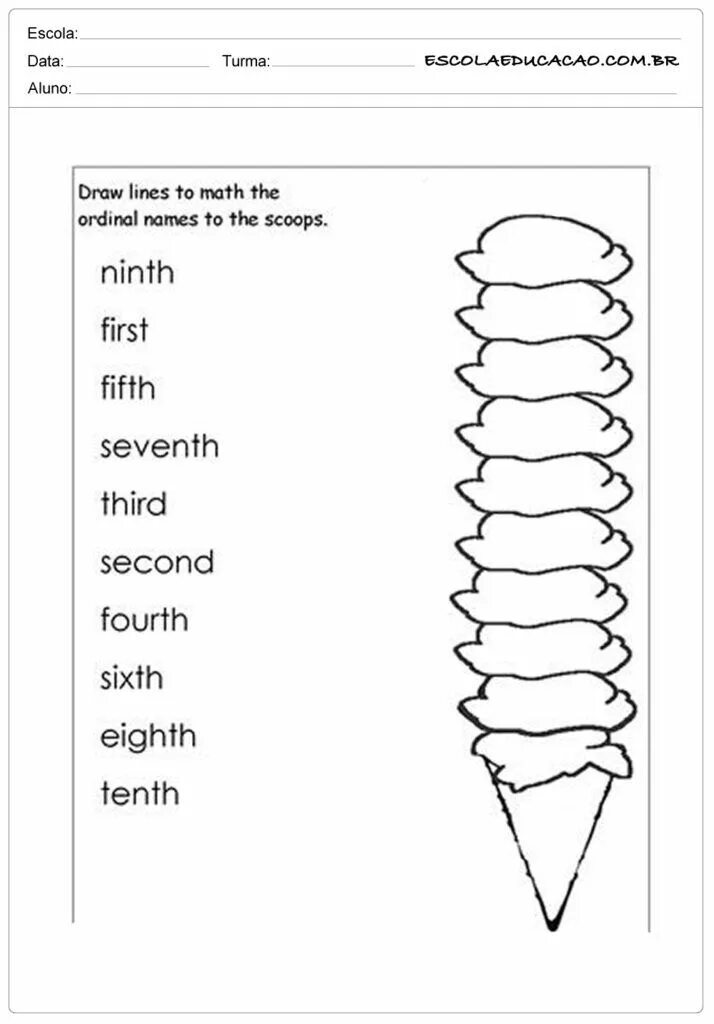 Escola:
Data: Turma: ESCOLAEDUCACAO.COM.BR
Aluno:

Draw lines to math the ordinal names to the scoops.

ninth
first
fifth
seventh
third
second
fourth
sixth
eighth
tenth